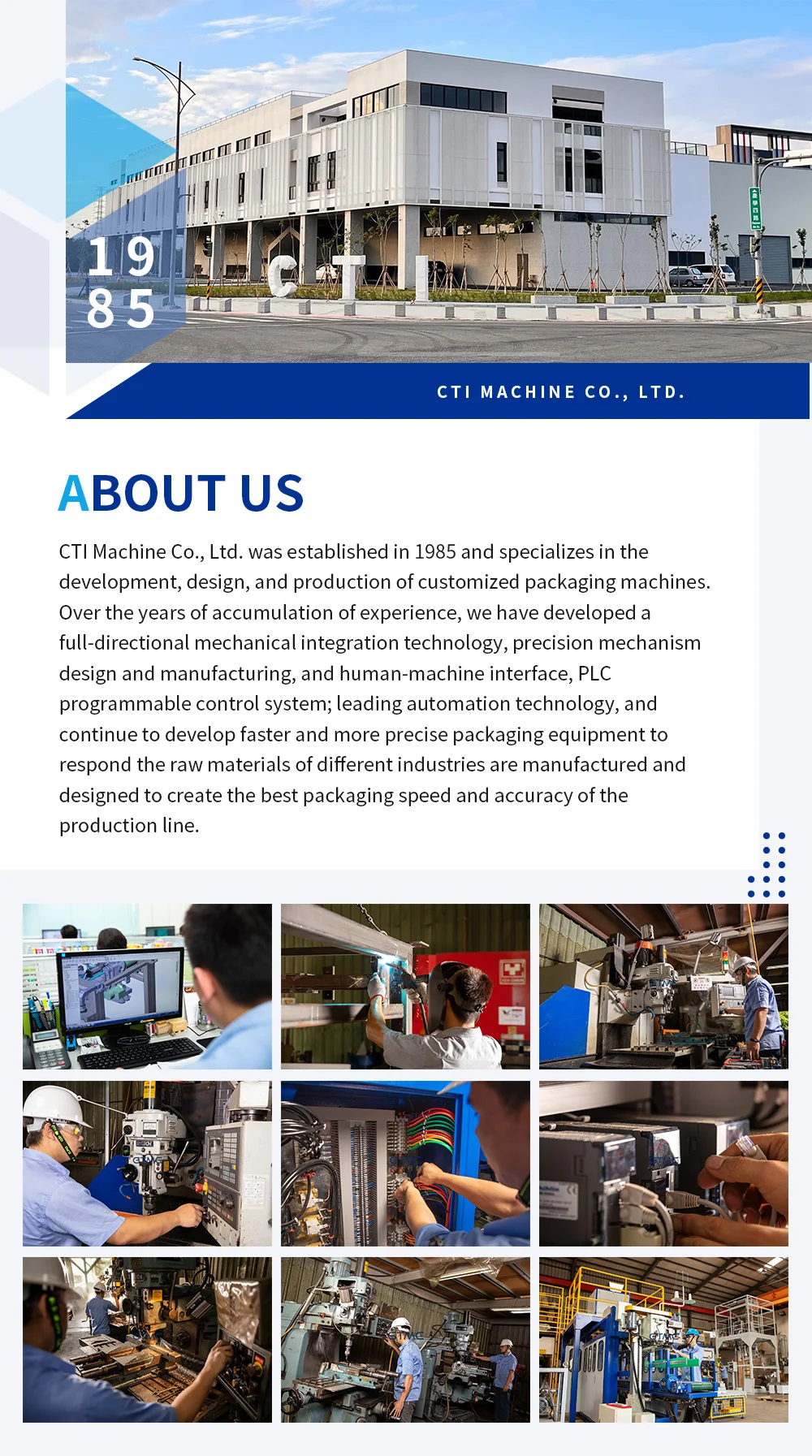 19
85

CTI

CTI MACHINE CO., LTD.

ABOUT US

CTI Machine Co., Ltd. was established in 1985 and specializes in the development, design, and production of customized packaging machines. Over the years of accumulation of experience, we have developed a full-directional mechanical integration technology, precision mechanism design and manufacturing, and human-machine interface, PLC programmable control system; leading automation technology, and continue to develop faster and more precise packaging equipment to respond the raw materials of different industries are manufactured and designed to create the best packaging speed and accuracy of the production line.